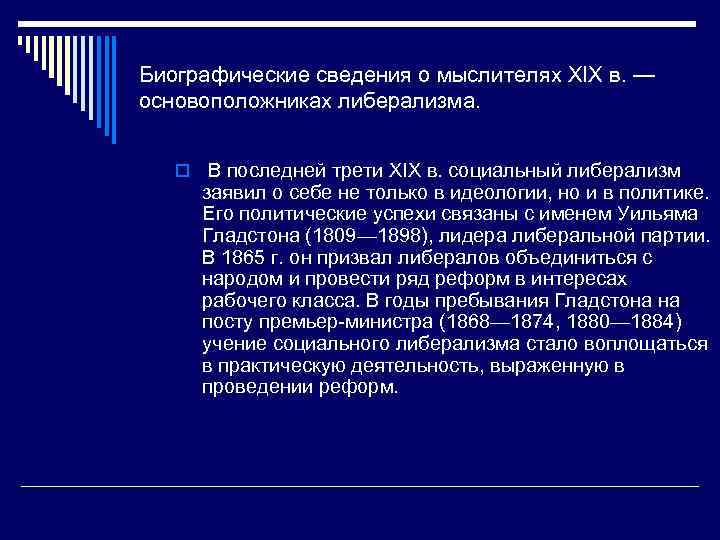 Биографические сведения о мыслителях XIX в. — основоположниках либерализма.

В последней трети XIX в. социальный либерализм заявил о себе не только в идеологии, но и в политике. Его политические успехи связаны с именем Уильяма Гладстона (1809—1898), лидера либеральной партии. В 1865 г. он призвал либералов объединиться с народом и провести ряд реформ в интересах рабочего класса. В годы пребывания Гладстона на посту премьер-министра (1868—1874, 1880—1884) учение социального либерализма стало воплощаться в практическую деятельность, выраженную в проведении реформ.